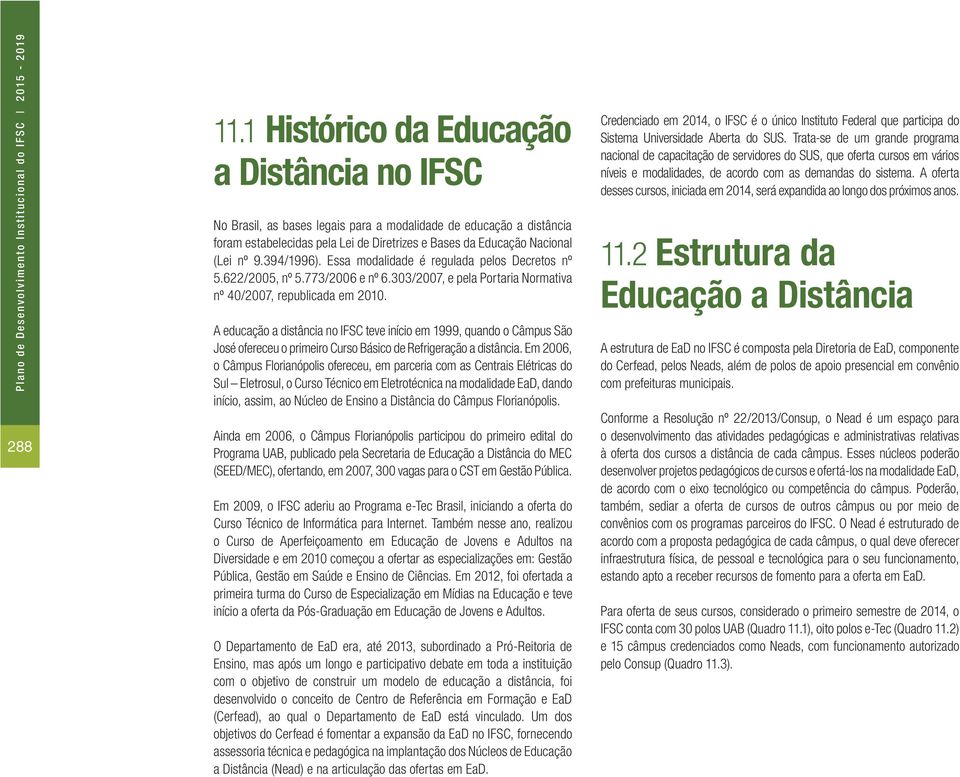 Plano de Desenvolvimento Institucional do IFSC | 2015 - 2019

288

11.1 Histórico da Educação a Distância no IFSC

No Brasil, as bases legais para a modalidade de educação a distância foram estabelecidas pela Lei de Diretrizes e Bases da Educação Nacional (Lei nº 9.394/1996). Essa modalidade é regulada pelos Decretos nº 5.622/2005, nº 5.773/2006 e nº 6.303/2007, e pela Portaria Normativa nº 40/2007, republicada em 2010.

A educação a distância no IFSC teve início em 1999, quando o Câmpus São José ofereceu o primeiro Curso Básico de Refrigeração a distância. Em 2006, o Câmpus Florianópolis ofereceu, em parceria com as Centrais Elétricas do Sul – Eletrosul, o Curso Técnico em Eletrotécnica na modalidade EaD, dando início, assim, ao Núcleo de Ensino a Distância do Câmpus Florianópolis.

Ainda em 2006, o Câmpus Florianópolis participou do primeiro edital do Programa UAB, publicado pela Secretaria de Educação a Distância do MEC (SEED/MEC), ofertando, em 2007, 300 vagas para o CST em Gestão Pública.

Em 2009, o IFSC aderiu ao Programa e-Tec Brasil, iniciando a oferta do Curso Técnico de Informática para Internet. Também nesse ano, realizou o Curso de Aperfeiçoamento em Educação de Jovens e Adultos na Diversidade e em 2010 começou a ofertar as especializações em: Gestão Pública, Gestão em Saúde e Ensino de Ciências. Em 2012, foi ofertada a primeira turma do Curso de Especialização em Mídias na Educação e teve início a oferta da Pós-Graduação em Educação de Jovens e Adultos.

O Departamento de EaD era, até 2013, subordinado a Pró-Reitoria de Ensino, mas após um longo e participativo debate em toda a instituição com o objetivo de construir um modelo de educação a distância, foi desenvolvido o conceito de Centro de Referência em Formação e EaD (Cerfead), ao qual o Departamento de EaD está vinculado. Um dos objetivos do Cerfead é fomentar a expansão da EaD no IFSC, fornecendo assessoria técnica e pedagógica na implantação dos Núcleos de Educação a Distância (Nead) e na articulação das ofertas em EaD.

Credenciado em 2014, o IFSC é o único Instituto Federal que participa do Sistema Universidade Aberta do SUS. Trata-se de um grande programa nacional de capacitação de servidores do SUS, que oferta cursos em vários níveis e modalidades, de acordo com as demandas do sistema. A oferta desses cursos, iniciada em 2014, será expandida ao longo dos próximos anos.

11.2 Estrutura da Educação a Distância

A estrutura de EaD no IFSC é composta pela Diretoria de EaD, componente do Cerfead, pelos Neads, além de polos de apoio presencial em convênio com prefeituras municipais.

Conforme a Resolução nº 22/2013/Consup, o Nead é um espaço para o desenvolvimento das atividades pedagógicas e administrativas relativas à oferta dos cursos a distância de cada câmpus. Esses núcleos poderão desenvolver projetos pedagógicos de cursos e ofertá-los na modalidade EaD, de acordo com o eixo tecnológico ou competência do câmpus. Poderão, também, sediar a oferta de cursos de outros câmpus ou por meio de convênios com os programas parceiros do IFSC. O Nead é estruturado de acordo com a proposta pedagógica de cada câmpus, o qual deve oferecer infraestrutura física, de pessoal e tecnológica para o seu funcionamento, estando apto a receber recursos de fomento para a oferta em EaD.

Para oferta de seus cursos, considerado o primeiro semestre de 2014, o IFSC conta com 30 polos UAB (Quadro 11.1), oito polos e-Tec (Quadro 11.2) e 15 câmpus credenciados como Neads, com funcionamento autorizado pelo Consup (Quadro 11.3).